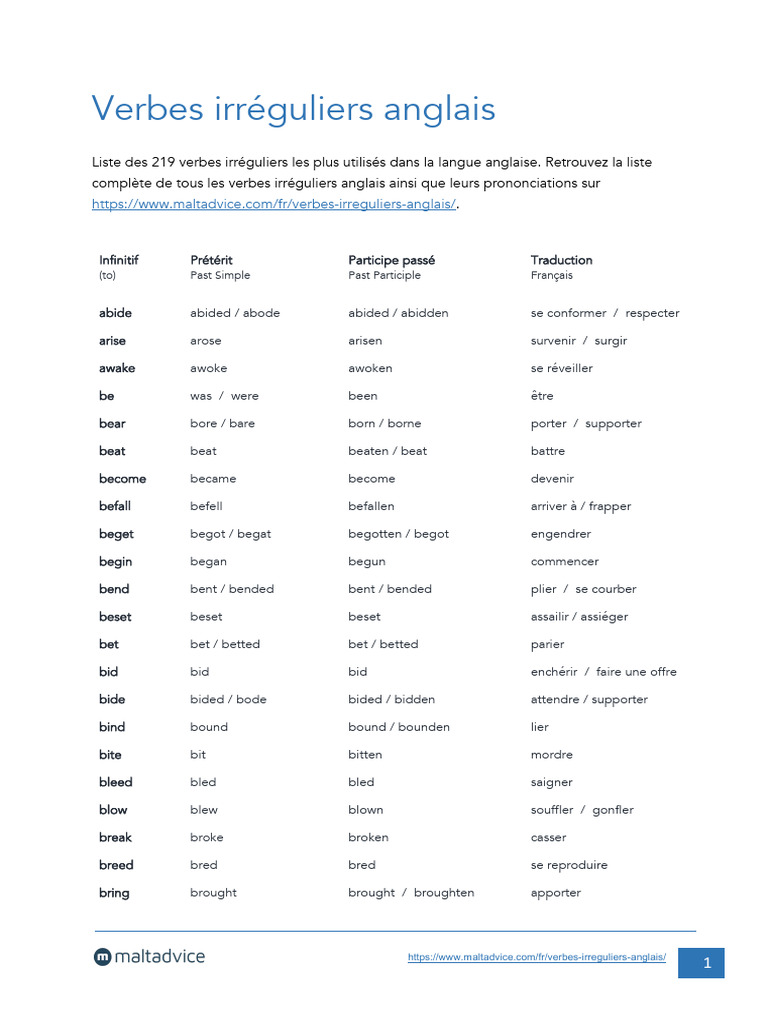 Verbes irréguliers anglais

Liste des 219 verbes irréguliers les plus utilisés dans la langue anglaise. Retrouvez la liste complète de tous les verbes irréguliers anglais ainsi que leurs prononciations sur https://www.maltadvice.com/fr/verbes-irreguliers-anglais/.

| Infinitif (to) | Prétérit Past Simple | Participe passé Past Participle | Traduction Français |
|---|---|---|---|
| abide | abided / abode | abided / abidden | se conformer / respecter |
| arise | arose | arisen | survenir / surgir |
| awake | awoke | awoken | se réveiller |
| be | was / were | been | être |
| bear | bore / bare | born / borne | porter / supporter |
| beat | beat | beaten / beat | battre |
| become | became | become | devenir |
| befall | befell | befallen | arriver à / frapper |
| beget | begot / begat | begotten / begot | engendrer |
| begin | began | begun | commencer |
| bend | bent / bended | bent / bended | plier / se courber |
| beset | beset | beset | assailir / assiéger |
| bet | bet / betted | bet / betted | parier |
| bid | bid | bid | enchérir / faire une offre |
| bide | bided / bode | bided / bidden | attendre / supporter |
| bind | bound | bound / bounden | lier |
| bite | bit | bitten | mordre |
| bleed | bled | bled | saigner |
| blow | blew | blown | souffler / gonfler |
| break | broke | broken | casser |
| breed | bred | bred | se reproduire |
| bring | brought | brought / broughten | apporter |

maltadvice
https://www.maltadvice.com/fr/verbes-irreguliers-anglais/
1